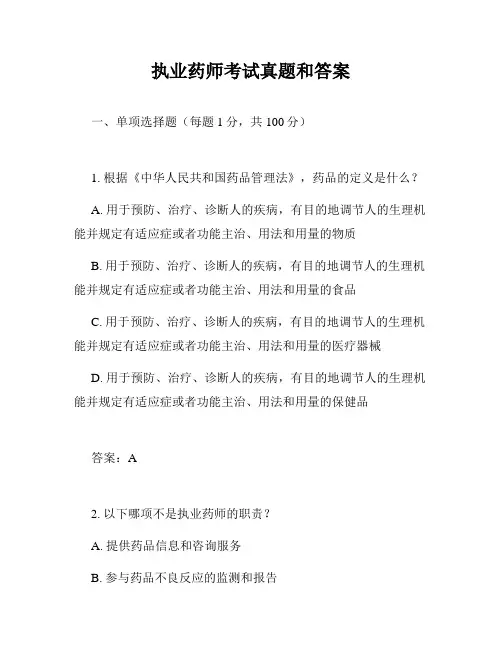 执业药师考试真题和答案

一、单项选择题（每题 1 分，共 100 分）

1. 根据《中华人民共和国药品管理法》，药品的定义是什么？

A. 用于预防、治疗、诊断人的疾病，有目的地调节人的生理机能并规定有适应症或者功能主治、用法和用量的物质

B. 用于预防、治疗、诊断人的疾病，有目的地调节人的生理机能并规定有适应症或者功能主治、用法和用量的食品

C. 用于预防、治疗、诊断人的疾病，有目的地调节人的生理机能并规定有适应症或者功能主治、用法和用量的医疗器械

D. 用于预防、治疗、诊断人的疾病，有目的地调节人的生理机能并规定有适应症或者功能主治、用法和用量的保健品

答案：A

2. 以下哪项不是执业药师的职责？

A. 提供药品信息和咨询服务

B. 参与药品不良反应的监测和报告